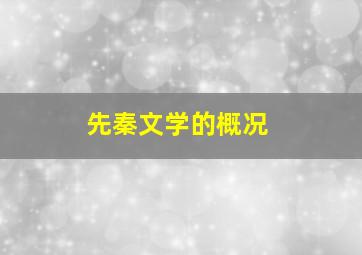 先秦文学的概况